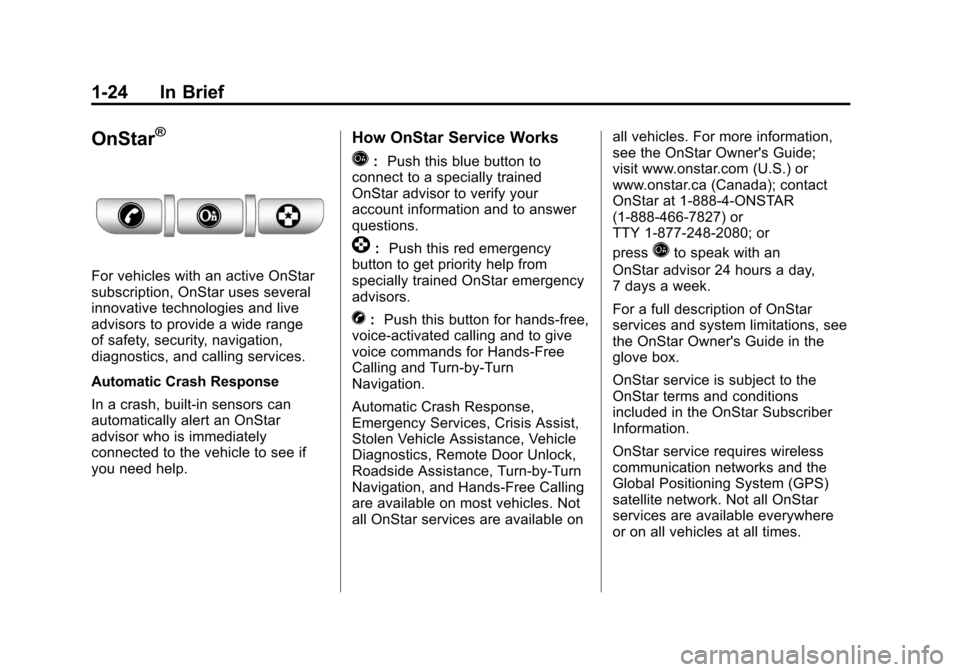 1-24 In Brief

OnStar®

For vehicles with an active OnStar subscription, OnStar uses several innovative technologies and live advisors to provide a wide range of safety, security, navigation, diagnostics, and calling services.

Automatic Crash Response

In a crash, built-in sensors can automatically alert an OnStar advisor who is immediately connected to the vehicle to see if you need help.

How OnStar Service Works

: Push this blue button to connect to a specially trained OnStar advisor to verify your account information and to answer questions.

: Push this red emergency button to get priority help from specially trained OnStar emergency advisors.

: Push this button for hands-free, voice-activated calling and to give voice commands for Hands-Free Calling and Turn-by-Turn Navigation.

Automatic Crash Response, Emergency Services, Crisis Assist, Stolen Vehicle Assistance, Vehicle Diagnostics, Remote Door Unlock, Roadside Assistance, Turn-by-Turn Navigation, and Hands-Free Calling are available on most vehicles. Not all OnStar services are available on all vehicles. For more information, see the OnStar Owner's Guide; visit www.onstar.com (U.S.) or www.onstar.ca (Canada); contact OnStar at 1-888-4-ONSTAR (1-888-466-7827) or TTY 1-877-248-2080; or press to speak with an OnStar advisor 24 hours a day, 7 days a week.

For a full description of OnStar services and system limitations, see the OnStar Owner's Guide in the glove box.

OnStar service is subject to the OnStar terms and conditions included in the OnStar Subscriber Information.

OnStar service requires wireless communication networks and the Global Positioning System (GPS) satellite network. Not all OnStar services are available everywhere or on all vehicles at all times.

carmanualsonline.info